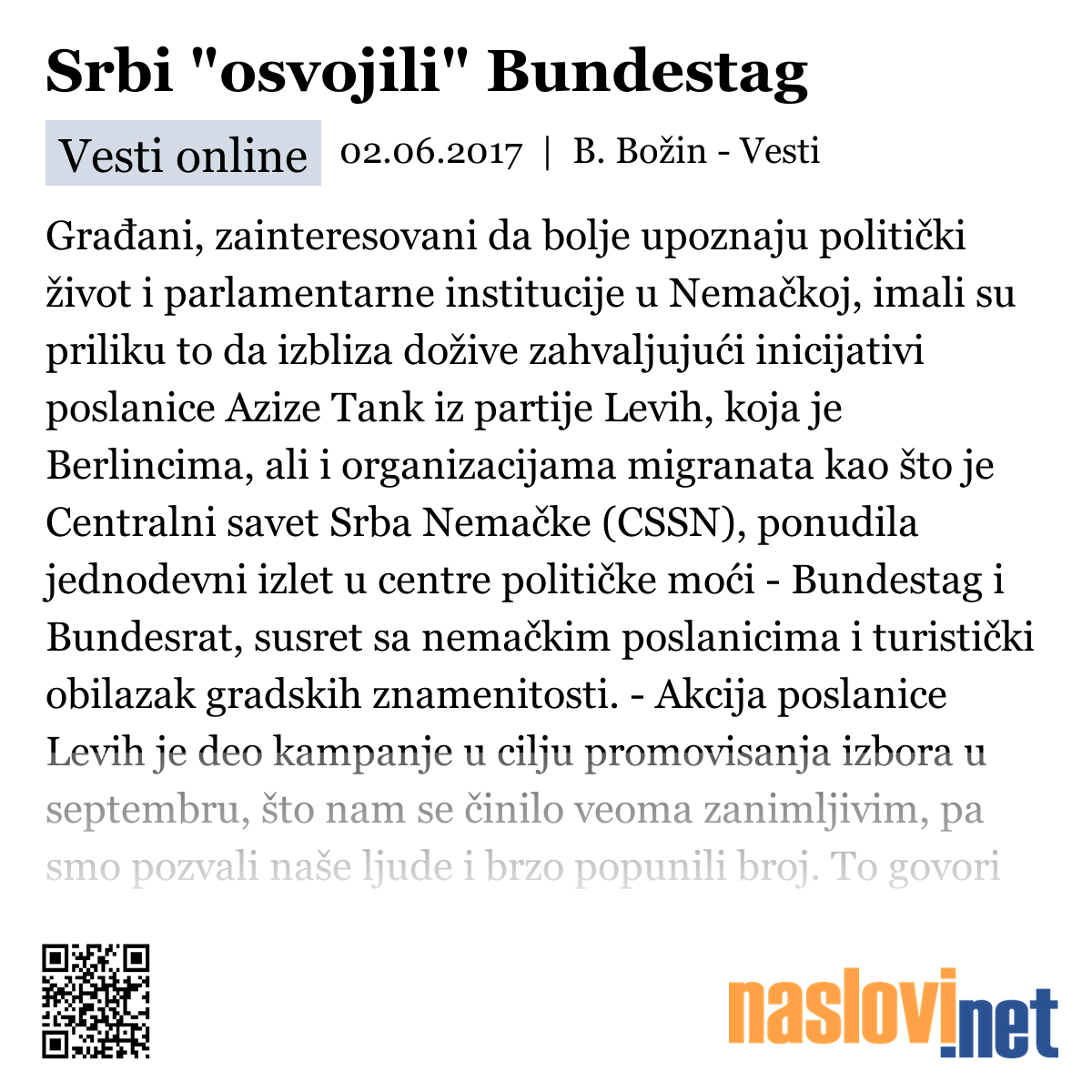 Srbi "osvojili" Bundestag

Vesti online 02.06.2017 | B. Božin - Vesti

Građani, zainteresovani da bolje upoznaju politički život i parlamentarne institucije u Nemačkoj, imali su priliku to da izbliza dožive zahvaljujući inicijativi poslanice Azize Tank iz partije Levih, koja je Berlincima, ali i organizacijama migranata kao što je Centralni savet Srba Nemačke (CSSN), ponudila jednodevni izlet u centre političke moći - Bundestag i Bundesrat, susret sa nemačkim poslanicima i turistički obilazak gradskih znamenitosti. - Akcija poslanice Levih je deo kampanje u cilju promovisanja izbora u septembru, što nam se činilo veoma zanimljivim, pa smo pozvali naše ljude i brzo popunili broj. To govori

naslovi.net